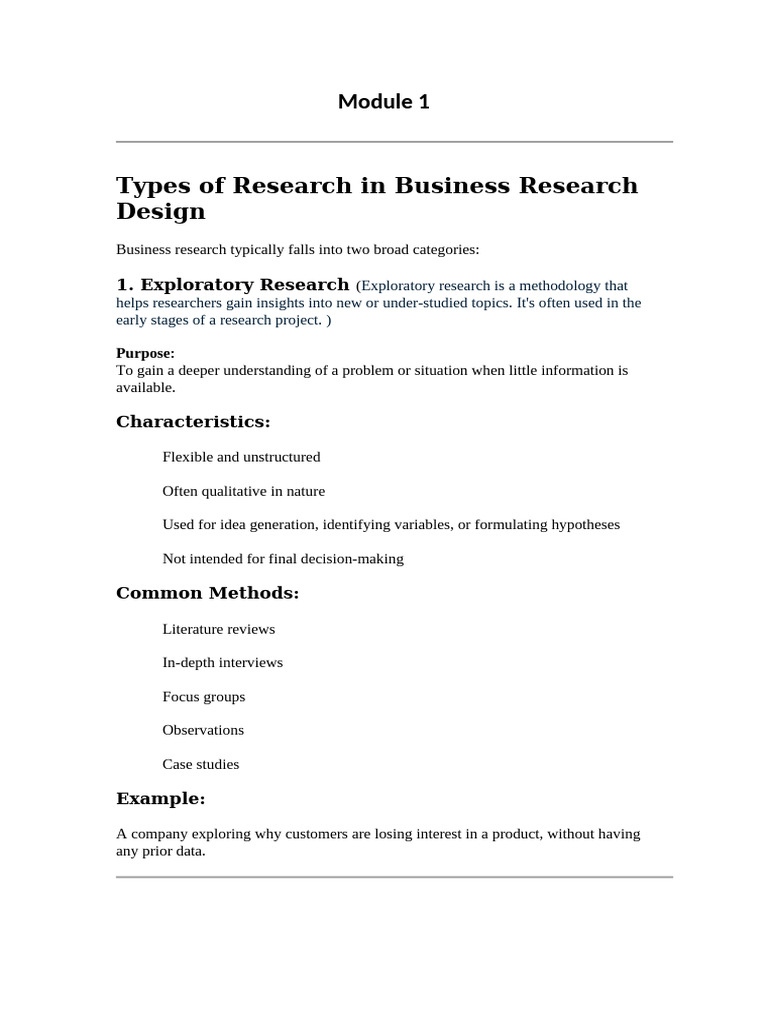 Module 1

Types of Research in Business Research Design

Business research typically falls into two broad categories:

1. Exploratory Research (Exploratory research is a methodology that helps researchers gain insights into new or under-studied topics. It's often used in the early stages of a research project. )

Purpose:
To gain a deeper understanding of a problem or situation when little information is available.

Characteristics:

Flexible and unstructured

Often qualitative in nature

Used for idea generation, identifying variables, or formulating hypotheses

Not intended for final decision-making

Common Methods:

Literature reviews

In-depth interviews

Focus groups

Observations

Case studies

Example:

A company exploring why customers are losing interest in a product, without having any prior data.